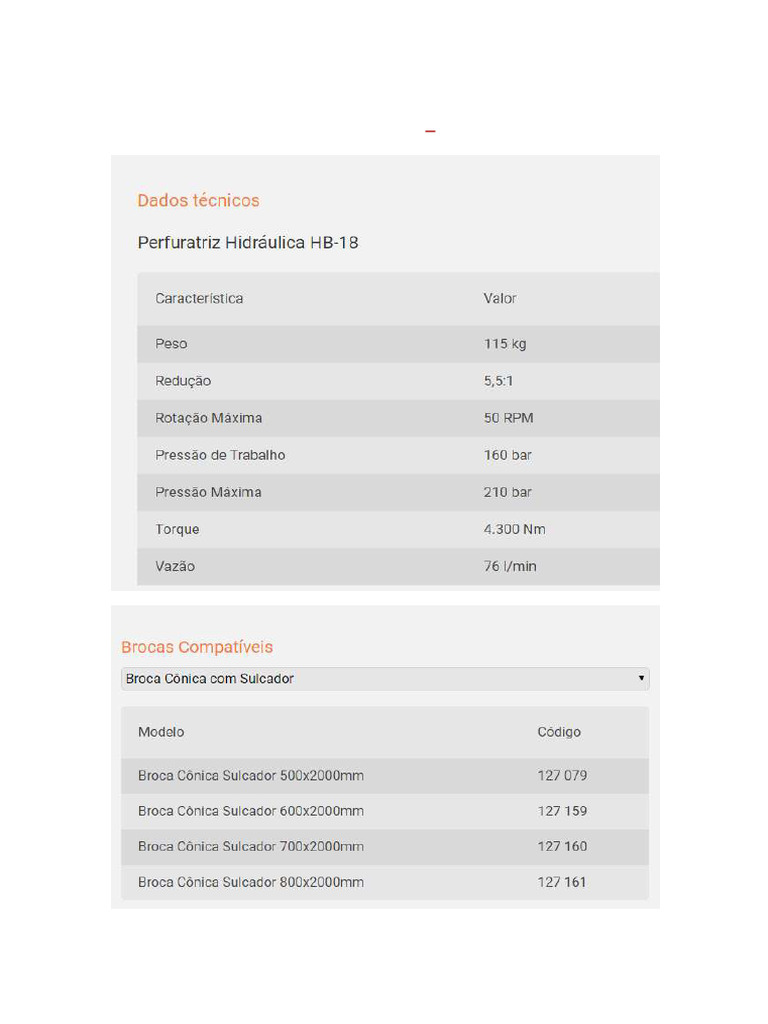 Dados técnicos

Perfuratriz Hidráulica HB-18

| Característica | Valor |
|---|---|
| Peso | 115 kg |
| Redução | 5,5:1 |
| Rotação Máxima | 50 RPM |
| Pressão de Trabalho | 160 bar |
| Pressão Máxima | 210 bar |
| Torque | 4.300 Nm |
| Vazão | 76 l/min |

Brocas Compatíveis

Broca Cônica com Sulcador

| Modelo | Código |
|---|---|
| Broca Cônica Sulcador 500x2000mm | 127 079 |
| Broca Cônica Sulcador 600x2000mm | 127 159 |
| Broca Cônica Sulcador 700x2000mm | 127 160 |
| Broca Cônica Sulcador 800x2000mm | 127 161 |